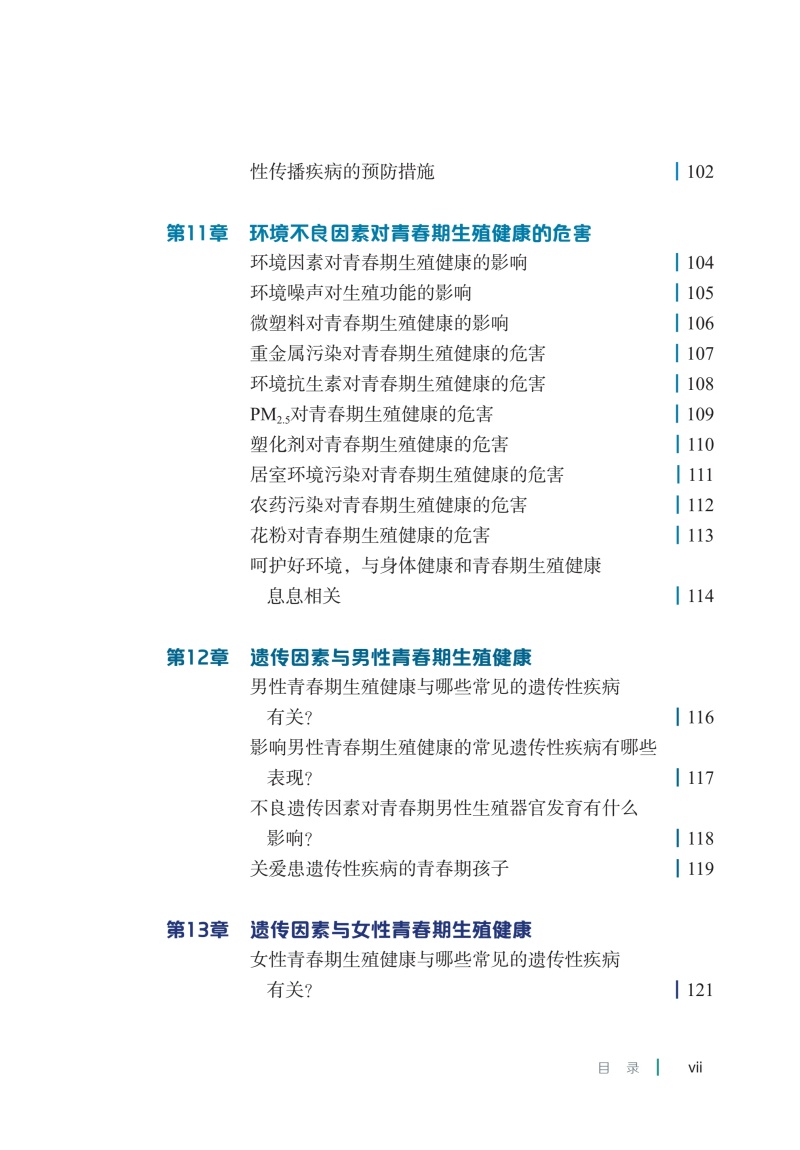 性传播疾病的预防措施 | 102

第11章 环境不良因素对青春期生殖健康的危害
环境因素对青春期生殖健康的影响 | 104
环境噪声对生殖功能的影响 | 105
微塑料对青春期生殖健康的影响 | 106
重金属污染对青春期生殖健康的危害 | 107
环境抗生素对青春期生殖健康的危害 | 108
$PM_{2.5}$对青春期生殖健康的危害 | 109
塑化剂对青春期生殖健康的危害 | 110
居室环境污染对青春期生殖健康的危害 | 111
农药污染对青春期生殖健康的危害 | 112
花粉对青春期生殖健康的危害 | 113
呵护好环境，与身体健康和青春期生殖健康息息相关 | 114

第12章 遗传因素与男性青春期生殖健康
男性青春期生殖健康与哪些常见的遗传性疾病有关？ | 116
影响男性青春期生殖健康的常见遗传性疾病有哪些表现？ | 117
不良遗传因素对青春期男性生殖器官发育有什么影响？ | 118
关爱患遗传性疾病的青春期孩子 | 119

第13章 遗传因素与女性青春期生殖健康
女性青春期生殖健康与哪些常见的遗传性疾病有关？ | 121

目 录 | vii